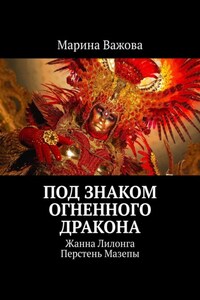 Марина Важова

ПОД ЗНАКОМ ОГНЕННОГО ДРАКОНА

Жанна Лилонга
Перстень Мазепы